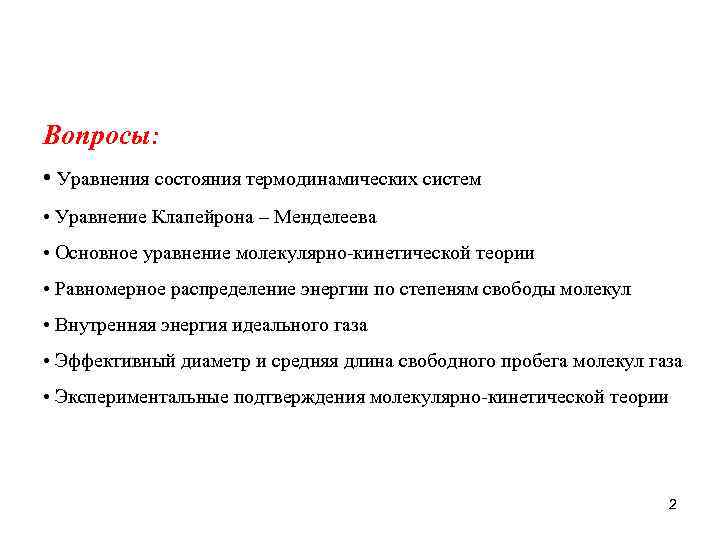 Вопросы:

• Уравнения состояния термодинамических систем

• Уравнение Клапейрона – Менделеева

• Основное уравнение молекулярно-кинетической теории

• Равномерное распределение энергии по степеням свободы молекул

• Внутренняя энергия идеального газа

• Эффективный диаметр и средняя длина свободного пробега молекул газа

• Экспериментальные подтверждения молекулярно-кинетической теории

2